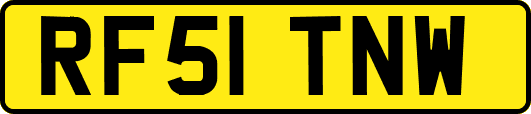 RF51 TNW